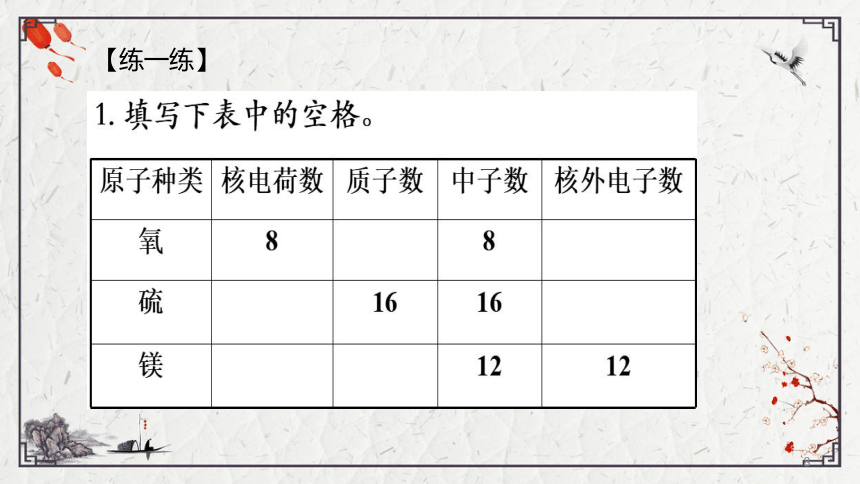 【练一练】

1. 填写下表中的空格。

| 原子种类 | 核电荷数 | 质子数 | 中子数 | 核外电子数 |
|---|---|---|---|---|
| 氧 | 8 | | 8 | |
| 硫 | | 16 | 16 | |
| 镁 | | | 12 | 12 |